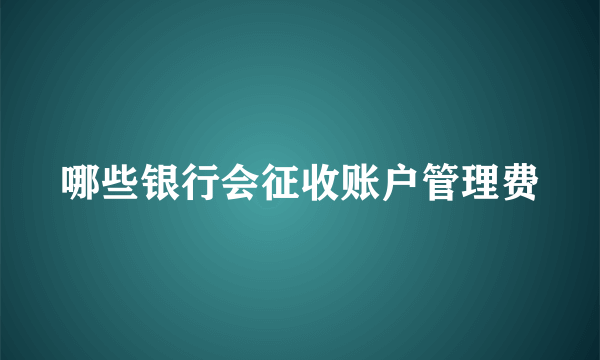 哪些银行会征收账户管理费